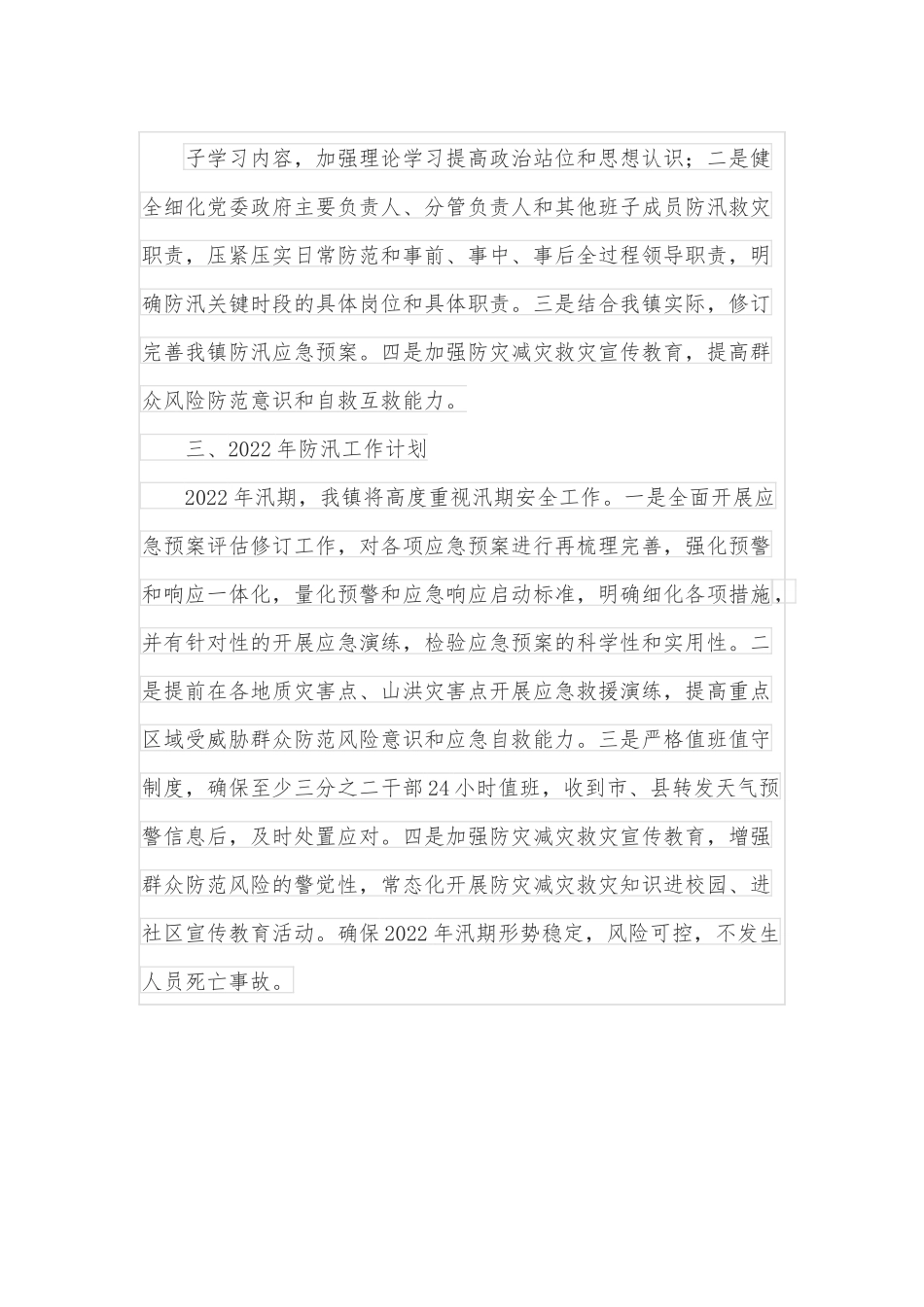 子学习内容，加强理论学习提高政治站位和思想认识；二是健全细化党委政府主要负责人、分管负责人和其他班子成员防汛救灾职责，压紧压实日常防范和事前、事中、事后全过程领导职责，明确防汛关键时段的具体岗位和具体职责。三是结合我镇实际，修订完善我镇防汛应急预案。四是加强防灾减灾救灾宣传教育，提高群众风险防范意识和自救互救能力。

三、2022年防汛工作计划

2022年汛期，我镇将高度重视汛期安全工作。一是全面开展应急预案评估修订工作，对各项应急预案进行再梳理完善，强化预警和响应一体化，量化预警和应急响应启动标准，明确细化各项措施，并有针对性的开展应急演练，检验应急预案的科学性和实用性。二是提前在各地质灾害点、山洪灾害点开展应急救援演练，提高重点区域受威胁群众防范风险意识和应急自救能力。三是严格值班值守制度，确保至少三分之二干部24小时值班，收到市、县转发天气预警信息后，及时处置应对。四是加强防灾减灾救灾宣传教育，增强群众防范风险的警觉性，常态化开展防灾减灾救灾知识进校园、进社区宣传教育活动。确保2022年汛期形势稳定，风险可控，不发生人员死亡事故。